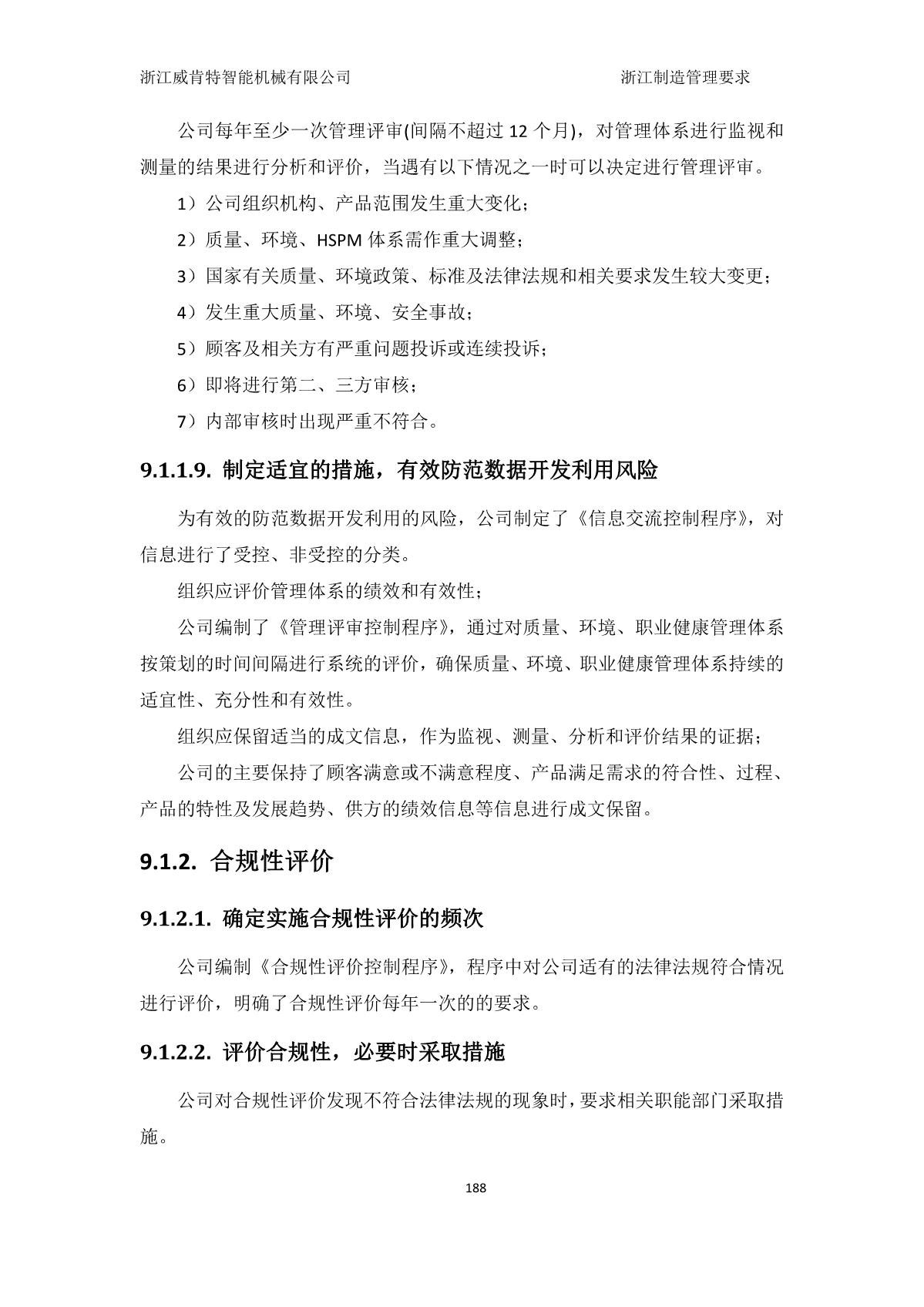 浙江威肯特智能机械有限公司 浙江制造管理要求

公司每年至少一次管理评审(间隔不超过 12 个月)，对管理体系进行监视和测量的结果进行分析和评价，当遇有以下情况之一时可以决定进行管理评审。

1）公司组织机构、产品范围发生重大变化；

2）质量、环境、HSPM 体系需作重大调整；

3）国家有关质量、环境政策、标准及法律法规和相关要求发生较大变更；

4）发生重大质量、环境、安全事故；

5）顾客及相关方有严重问题投诉或连续投诉；

6）即将进行第二、三方审核；

7）内部审核时出现严重不符合。

9.1.1.9. 制定适宜的措施，有效防范数据开发利用风险

为有效的防范数据开发利用的风险，公司制定了《信息交流控制程序》，对信息进行了受控、非受控的分类。

组织应评价管理体系的绩效和有效性；

公司编制了《管理评审控制程序》，通过对质量、环境、职业健康管理体系按策划的时间间隔进行系统的评价，确保质量、环境、职业健康管理体系持续的适宜性、充分性和有效性。

组织应保留适当的成文信息，作为监视、测量、分析和评价结果的证据；

公司的主要保持了顾客满意或不满意程度、产品满足需求的符合性、过程、产品的特性及发展趋势、供方的绩效信息等信息进行成文保留。

9.1.2. 合规性评价

9.1.2.1. 确定实施合规性评价的频次

公司编制《合规性评价控制程序》，程序中对公司适有的法律法规符合情况进行评价，明确了合规性评价每年一次的的要求。

9.1.2.2. 评价合规性，必要时采取措施

公司对合规性评价发现不符合法律法规的现象时，要求相关职能部门采取措施。

188